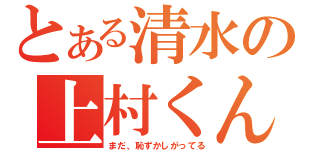 とある清水の
上村くん
まだ、恥ずかしがってる